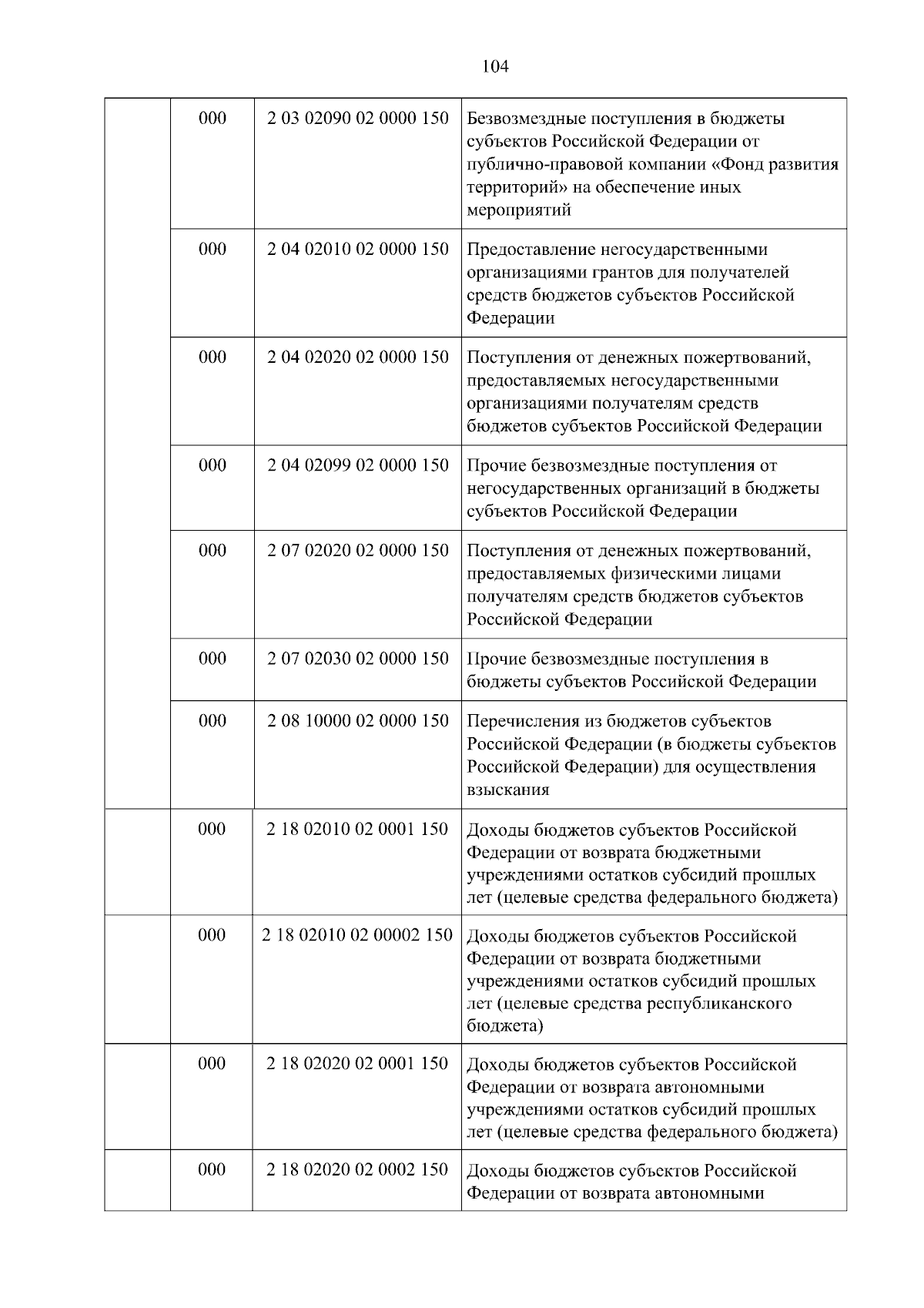 104

|  | 000 | 2 03 02090 02 0000 150 | Безвозмездные поступления в бюджеты субъектов Российской Федерации от публично-правовой компании «Фонд развития территорий» на обеспечение иных мероприятий |
|---|---|---|---|
|  | 000 | 2 04 02010 02 0000 150 | Предоставление негосударственными организациями грантов для получателей средств бюджетов субъектов Российской Федерации |
|  | 000 | 2 04 02020 02 0000 150 | Поступления от денежных пожертвований, предоставляемых негосударственными организациями получателям средств бюджетов субъектов Российской Федерации |
|  | 000 | 2 04 02099 02 0000 150 | Прочие безвозмездные поступления от негосударственных организаций в бюджеты субъектов Российской Федерации |
|  | 000 | 2 07 02020 02 0000 150 | Поступления от денежных пожертвований, предоставляемых физическими лицами получателям средств бюджетов субъектов Российской Федерации |
|  | 000 | 2 07 02030 02 0000 150 | Прочие безвозмездные поступления в бюджеты субъектов Российской Федерации |
|  | 000 | 2 08 10000 02 0000 150 | Перечисления из бюджетов субъектов Российской Федерации (в бюджеты субъектов Российской Федерации) для осуществления взыскания |
|  | 000 | 2 18 02010 02 0001 150 | Доходы бюджетов субъектов Российской Федерации от возврата бюджетными учреждениями остатков субсидий прошлых лет (целевые средства федерального бюджета) |
|  | 000 | 2 18 02010 02 00002 150 | Доходы бюджетов субъектов Российской Федерации от возврата бюджетными учреждениями остатков субсидий прошлых лет (целевые средства республиканского бюджета) |
|  | 000 | 2 18 02020 02 0001 150 | Доходы бюджетов субъектов Российской Федерации от возврата автономными учреждениями остатков субсидий прошлых лет (целевые средства федерального бюджета) |
|  | 000 | 2 18 02020 02 0002 150 | Доходы бюджетов субъектов Российской Федерации от возврата автономными |